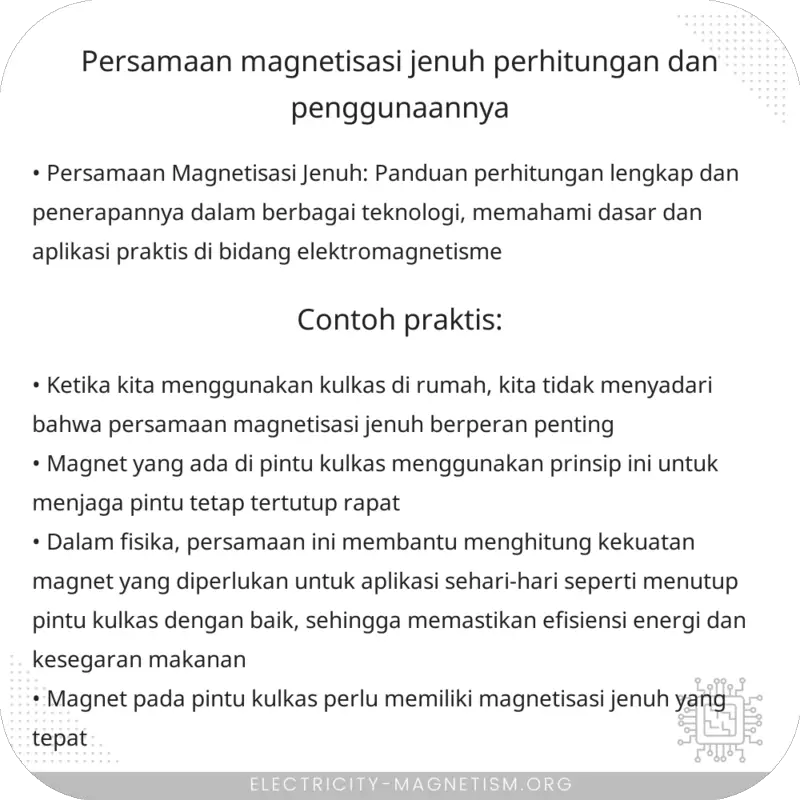 Persamaan magnetisasi jenuh perhitungan dan penggunaannya

• Persamaan Magnetisasi Jenuh: Panduan perhitungan lengkap dan penerapannya dalam berbagai teknologi, memahami dasar dan aplikasi praktis di bidang elektromagnetisme

Contoh praktis:

• Ketika kita menggunakan kulkas di rumah, kita tidak menyadari bahwa persamaan magnetisasi jenuh berperan penting
• Magnet yang ada di pintu kulkas menggunakan prinsip ini untuk menjaga pintu tetap tertutup rapat
• Dalam fisika, persamaan ini membantu menghitung kekuatan magnet yang diperlukan untuk aplikasi sehari-hari seperti menutup pintu kulkas dengan baik, sehingga memastikan efisiensi energi dan kesegaran makanan
• Magnet pada pintu kulkas perlu memiliki magnetisasi jenuh yang tepat

ELECTRICITY-MAGNETISM.ORG